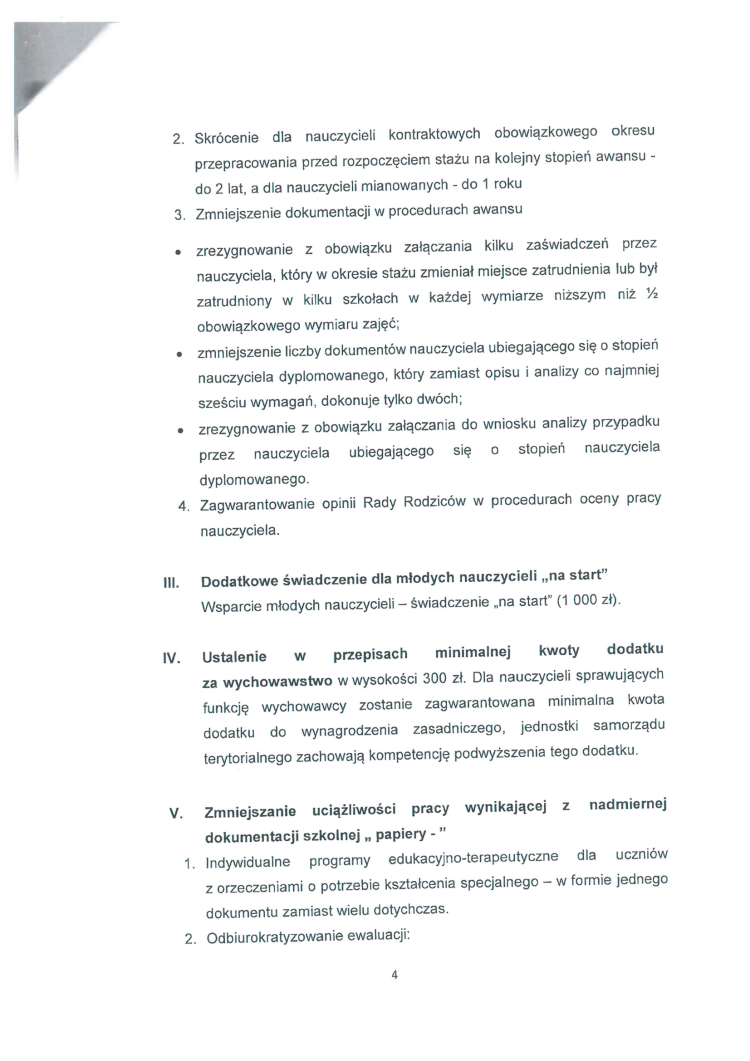 2. Skrócenie dla nauczycieli kontraktowych obowiązkowego okresu przepracowania przed rozpoczęciem stażu na kolejny stopień awansu - do 2 lat, a dla nauczycieli mianowanych - do 1 roku
3. Zmniejszenie dokumentacji w procedurach awansu

• zrezygnowanie z obowiązku załączania kilku zaświadczeń przez nauczyciela, który w okresie stażu zmieniał miejsce zatrudnienia lub był zatrudniony w kilku szkołach w każdej wymiarze niższym niż ½ obowiązkowego wymiaru zajęć;
• zmniejszenie liczby dokumentów nauczyciela ubiegającego się o stopień nauczyciela dyplomowanego, który zamiast opisu i analizy co najmniej sześciu wymagań, dokonuje tylko dwóch;
• zrezygnowanie z obowiązku załączania do wniosku analizy przypadku przez nauczyciela ubiegającego się o stopień nauczyciela dyplomowanego.

4. Zagwarantowanie opinii Rady Rodziców w procedurach oceny pracy nauczyciela.

III. Dodatkowe świadczenie dla młodych nauczycieli „na start"
Wsparcie młodych nauczycieli – świadczenie „na start" (1 000 zł).

IV. Ustalenie w przepisach minimalnej kwoty dodatku za wychowawstwo w wysokości 300 zł. Dla nauczycieli sprawujących funkcję wychowawcy zostanie zagwarantowana minimalna kwota dodatku do wynagrodzenia zasadniczego, jednostki samorządu terytorialnego zachowają kompetencję podwyższenia tego dodatku.

V. Zmniejszanie uciążliwości pracy wynikającej z nadmiernej dokumentacji szkolnej „ papiery - "
1. Indywidualne programy edukacyjno-terapeutyczne dla uczniów z orzeczeniami o potrzebie kształcenia specjalnego – w formie jednego dokumentu zamiast wielu dotychczas.
2. Odbiurokratyzowanie ewaluacji:

4